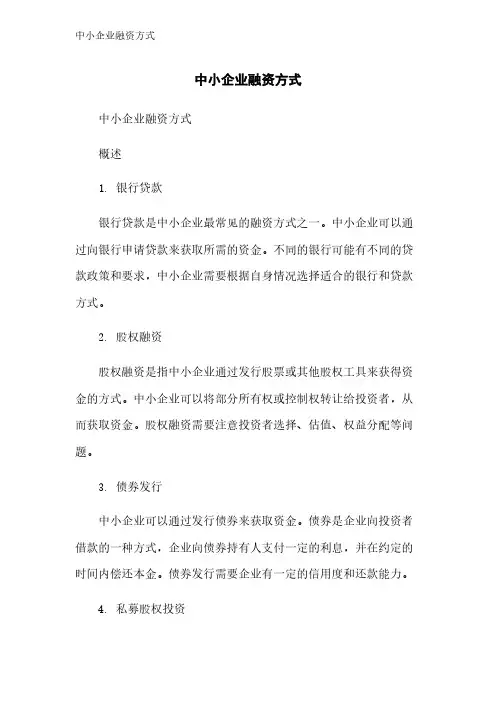 中小企业融资方式

中小企业融资方式

中小企业融资方式

概述

1. 银行贷款

银行贷款是中小企业最常见的融资方式之一。中小企业可以通过向银行申请贷款来获取所需的资金。不同的银行可能有不同的贷款政策和要求，中小企业需要根据自身情况选择适合的银行和贷款方式。

2. 股权融资

股权融资是指中小企业通过发行股票或其他股权工具来获得资金的方式。中小企业可以将部分所有权或控制权转让给投资者，从而获取资金。股权融资需要注意投资者选择、估值、权益分配等问题。

3. 债券发行

中小企业可以通过发行债券来获取资金。债券是企业向投资者借款的一种方式，企业向债券持有人支付一定的利息，并在约定的时间内偿还本金。债券发行需要企业有一定的信用度和还款能力。

4. 私募股权投资